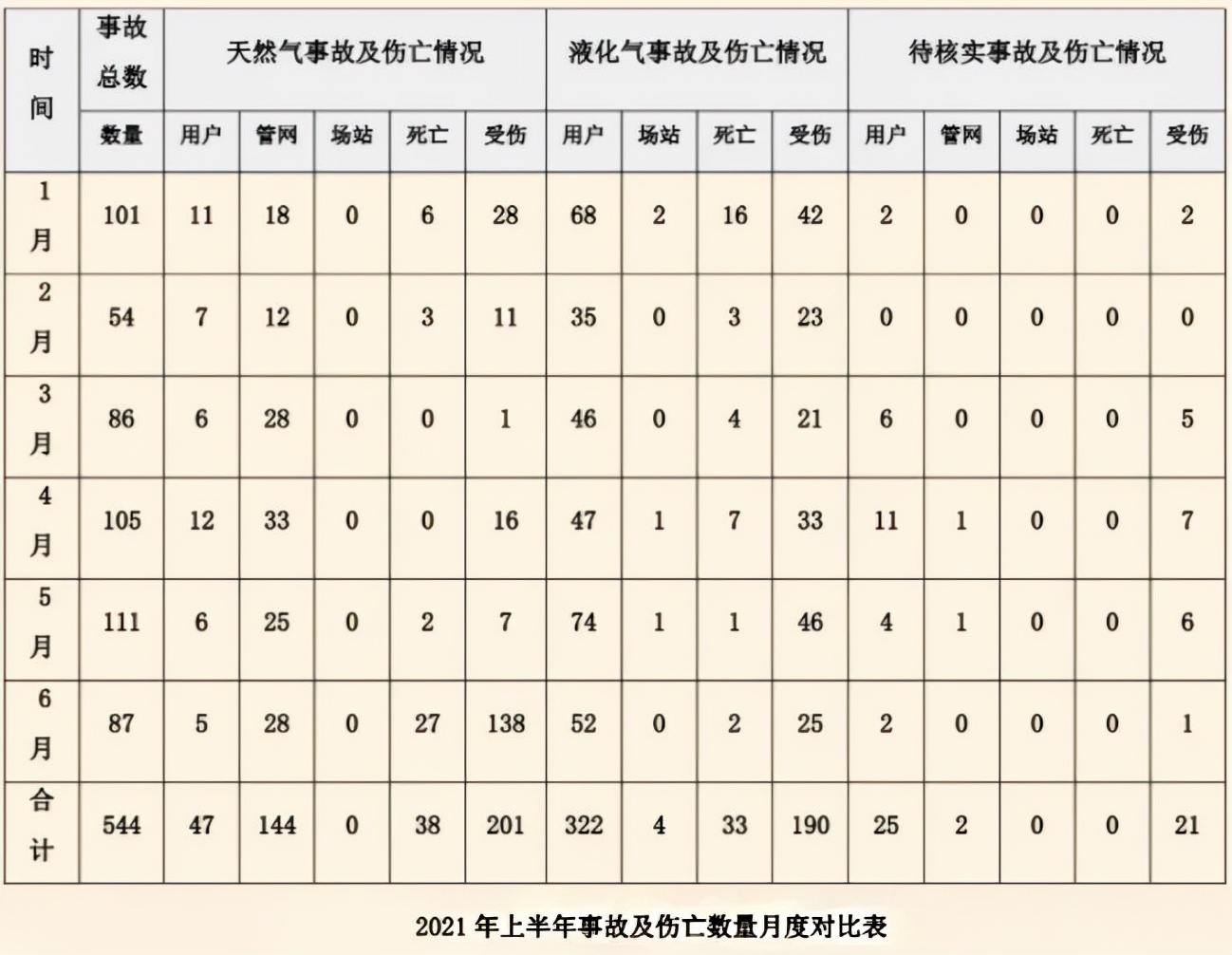 | 时间 | 事故总数 | 天然气事故及伤亡情况 | | | | | 液化气事故及伤亡情况 | | | | 待核实事故及伤亡情况 | | | | |
|---|---|---|---|---|---|---|---|---|---|---|---|---|---|---|---|
| | 数量 | 用户 | 管网 | 场站 | 死亡 | 受伤 | 用户 | 场站 | 死亡 | 受伤 | 用户 | 管网 | 场站 | 死亡 | 受伤 |
| 1月 | 101 | 11 | 18 | 0 | 6 | 28 | 68 | 2 | 16 | 42 | 2 | 0 | 0 | 0 | 2 |
| 2月 | 54 | 7 | 12 | 0 | 3 | 11 | 35 | 0 | 3 | 23 | 0 | 0 | 0 | 0 | 0 |
| 3月 | 86 | 6 | 28 | 0 | 0 | 1 | 46 | 0 | 4 | 21 | 6 | 0 | 0 | 0 | 5 |
| 4月 | 105 | 12 | 33 | 0 | 0 | 16 | 47 | 1 | 7 | 33 | 11 | 1 | 0 | 0 | 7 |
| 5月 | 111 | 6 | 25 | 0 | 2 | 7 | 74 | 1 | 1 | 46 | 4 | 1 | 0 | 0 | 6 |
| 6月 | 87 | 5 | 28 | 0 | 27 | 138 | 52 | 0 | 2 | 25 | 2 | 0 | 0 | 0 | 1 |
| 合计 | 544 | 47 | 144 | 0 | 38 | 201 | 322 | 4 | 33 | 190 | 25 | 2 | 0 | 0 | 21 |

2021 年上半年事故及伤亡数量月度对比表